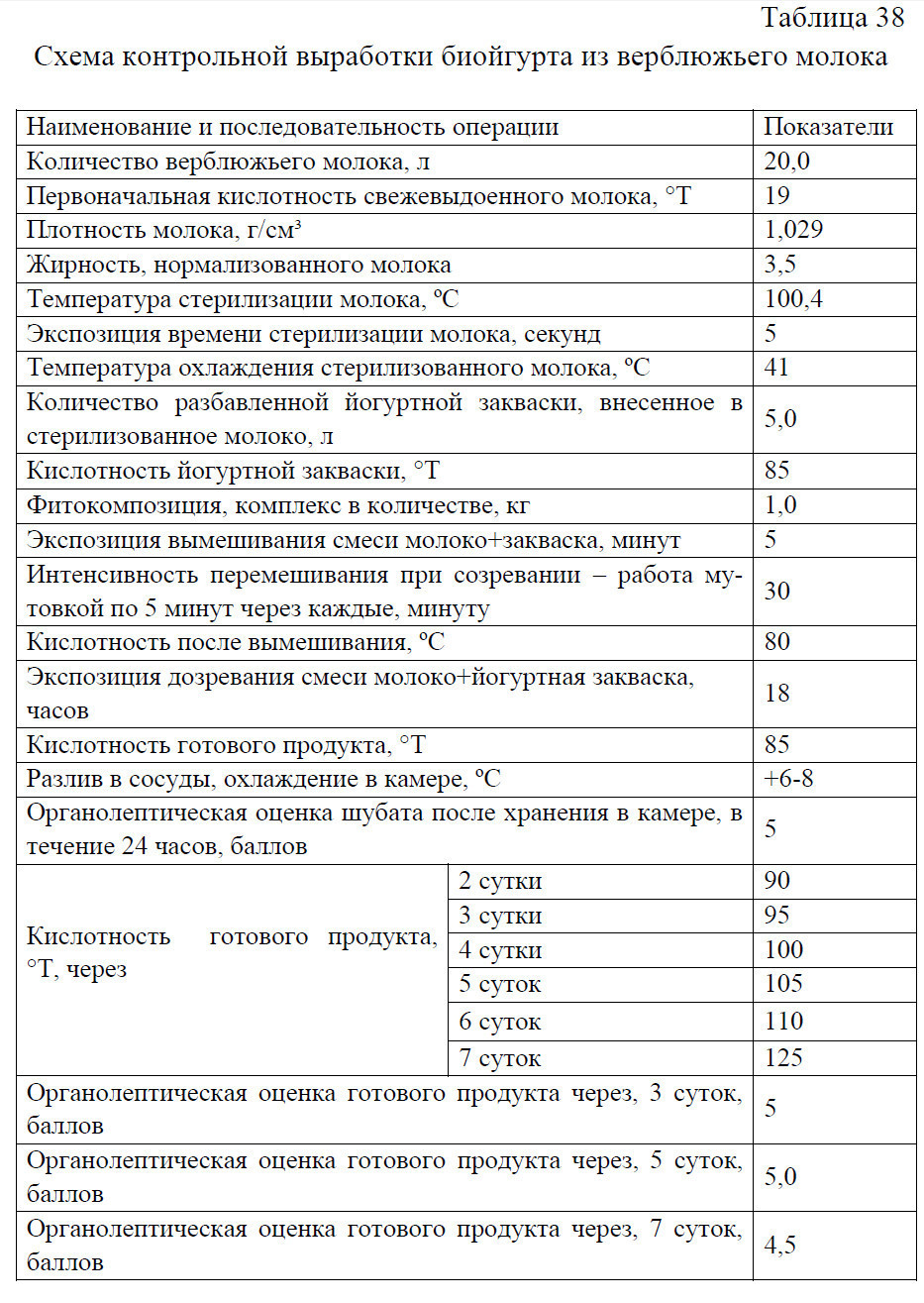 Таблица 38

Схема контрольной выработки биойгурта из верблюжьего молока

| Наименование и последовательность операции | | Показатели |
|---|---|---|
| Количество верблюжьего молока, л | | 20,0 |
| Первоначальная кислотность свежевыдоенного молока, °Т | | 19 |
| Плотность молока, г/см³ | | 1,029 |
| Жирность, нормализованного молока | | 3,5 |
| Температура стерилизации молока, ºС | | 100,4 |
| Экспозиция времени стерилизации молока, секунд | | 5 |
| Температура охлаждения стерилизованного молока, ºС | | 41 |
| Количество разбавленной йогуртной закваски, внесенное в стерилизованное молоко, л | | 5,0 |
| Кислотность йогуртной закваски, °Т | | 85 |
| Фитокомпозиция, комплекс в количестве, кг | | 1,0 |
| Экспозиция вымешивания смеси молоко+закваска, минут | | 5 |
| Интенсивность перемешивания при созревании – работа мутовкой по 5 минут через каждые, минуту | | 30 |
| Кислотность после вымешивания, ºС | | 80 |
| Экспозиция дозревания смеси молоко+йогуртная закваска, часов | | 18 |
| Кислотность готового продукта, °Т | | 85 |
| Разлив в сосуды, охлаждение в камере, ºС | | +6-8 |
| Органолептическая оценка шубата после хранения в камере, в течение 24 часов, баллов | | 5 |
| Кислотность готового продукта, °Т, через | 2 сутки | 90 |
| | 3 сутки | 95 |
| | 4 сутки | 100 |
| | 5 суток | 105 |
| | 6 суток | 110 |
| | 7 суток | 125 |
| Органолептическая оценка готового продукта через, 3 суток, баллов | | 5 |
| Органолептическая оценка готового продукта через, 5 суток, баллов | | 5,0 |
| Органолептическая оценка готового продукта через, 7 суток, баллов | | 4,5 |